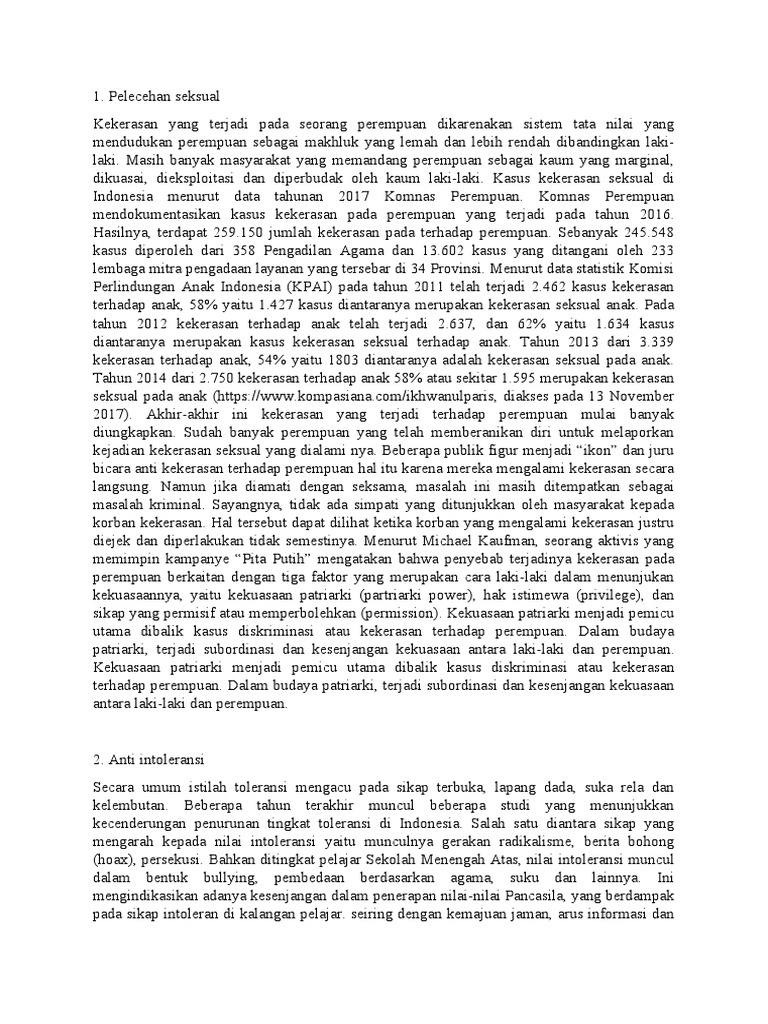 1. Pelecehan seksual

Kekerasan yang terjadi pada seorang perempuan dikarenakan sistem tata nilai yang mendudukan perempuan sebagai makhluk yang lemah dan lebih rendah dibandingkan laki-laki. Masih banyak masyarakat yang memandang perempuan sebagai kaum yang marginal, dikuasai, dieksploitasi dan diperbudak oleh kaum laki-laki. Kasus kekerasan seksual di Indonesia menurut data tahunan 2017 Komnas Perempuan. Komnas Perempuan mendokumentasikan kasus kekerasan pada perempuan yang terjadi pada tahun 2016. Hasilnya, terdapat 259.150 jumlah kekerasan pada terhadap perempuan. Sebanyak 245.548 kasus diperoleh dari 358 Pengadilan Agama dan 13.602 kasus yang ditangani oleh 233 lembaga mitra pengadaan layanan yang tersebar di 34 Provinsi. Menurut data statistik Komisi Perlindungan Anak Indonesia (KPAI) pada tahun 2011 telah terjadi 2.462 kasus kekerasan terhadap anak, 58% yaitu 1.427 kasus diantaranya merupakan kekerasan seksual anak. Pada tahun 2012 kekerasan terhadap anak telah terjadi 2.637, dan 62% yaitu 1.634 kasus diantaranya merupakan kasus kekerasan seksual terhadap anak. Tahun 2013 dari 3.339 kekerasan terhadap anak, 54% yaitu 1803 diantaranya adalah kekerasan seksual pada anak. Tahun 2014 dari 2.750 kekerasan terhadap anak 58% atau sekitar 1.595 merupakan kekerasan seksual pada anak (https://www.kompasiana.com/ikhwanulparis, diakses pada 13 November 2017). Akhir-akhir ini kekerasan yang terjadi terhadap perempuan mulai banyak diungkapkan. Sudah banyak perempuan yang telah memberanikan diri untuk melaporkan kejadian kekerasan seksual yang dialami nya. Beberapa publik figur menjadi “ikon” dan juru bicara anti kekerasan terhadap perempuan hal itu karena mereka mengalami kekerasan secara langsung. Namun jika diamati dengan seksama, masalah ini masih ditempatkan sebagai masalah kriminal. Sayangnya, tidak ada simpati yang ditunjukkan oleh masyarakat kepada korban kekerasan. Hal tersebut dapat dilihat ketika korban yang mengalami kekerasan justru diejek dan diperlakukan tidak semestinya. Menurut Michael Kaufman, seorang aktivis yang memimpin kampanye “Pita Putih” mengatakan bahwa penyebab terjadinya kekerasan pada perempuan berkaitan dengan tiga faktor yang merupakan cara laki-laki dalam menunjukan kekuasaannya, yaitu kekuasaan patriarki (partriarki power), hak istimewa (privilege), dan sikap yang permisif atau memperbolehkan (permission). Kekuasaan patriarki menjadi pemicu utama dibalik kasus diskriminasi atau kekerasan terhadap perempuan. Dalam budaya patriarki, terjadi subordinasi dan kesenjangan kekuasaan antara laki-laki dan perempuan. Kekuasaan patriarki menjadi pemicu utama dibalik kasus diskriminasi atau kekerasan terhadap perempuan. Dalam budaya patriarki, terjadi subordinasi dan kesenjangan kekuasaan antara laki-laki dan perempuan.

2. Anti intoleransi

Secara umum istilah toleransi mengacu pada sikap terbuka, lapang dada, suka rela dan kelembutan. Beberapa tahun terakhir muncul beberapa studi yang menunjukkan kecenderungan penurunan tingkat toleransi di Indonesia. Salah satu diantara sikap yang mengarah kepada nilai intoleransi yaitu munculnya gerakan radikalisme, berita bohong (hoax), persekusi. Bahkan ditingkat pelajar Sekolah Menengah Atas, nilai intoleransi muncul dalam bentuk bullying, pembedaan berdasarkan agama, suku dan lainnya. Ini mengindikasikan adanya kesenjangan dalam penerapan nilai-nilai Pancasila, yang berdampak pada sikap intoleran di kalangan pelajar. seiring dengan kemajuan jaman, arus informasi dan